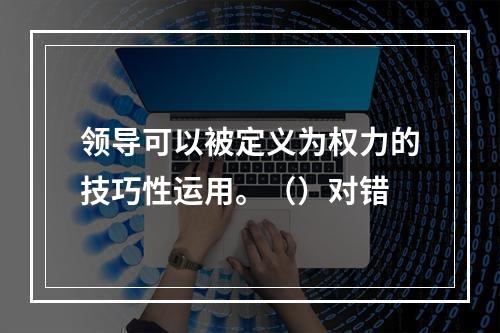 领导可以被定义为权力的技巧性运用。（）对错